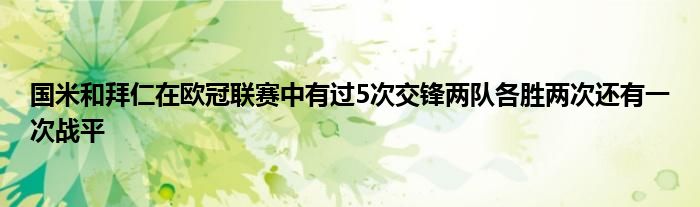 国米和拜仁在欧冠联赛中有过5次交锋两队各胜两次还有一次战平